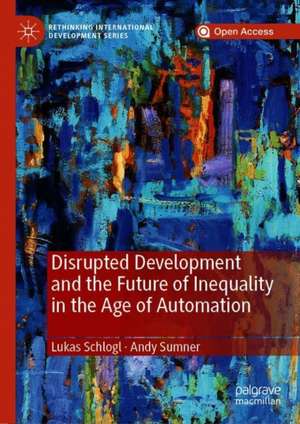 RETHINKING INTERNATIONAL DEVELOPMENT SERIES

Open Access

Disrupted Development and the Future of Inequality in the Age of Automation

Lukas Schlogl · Andy Sumner

palgrave macmillan